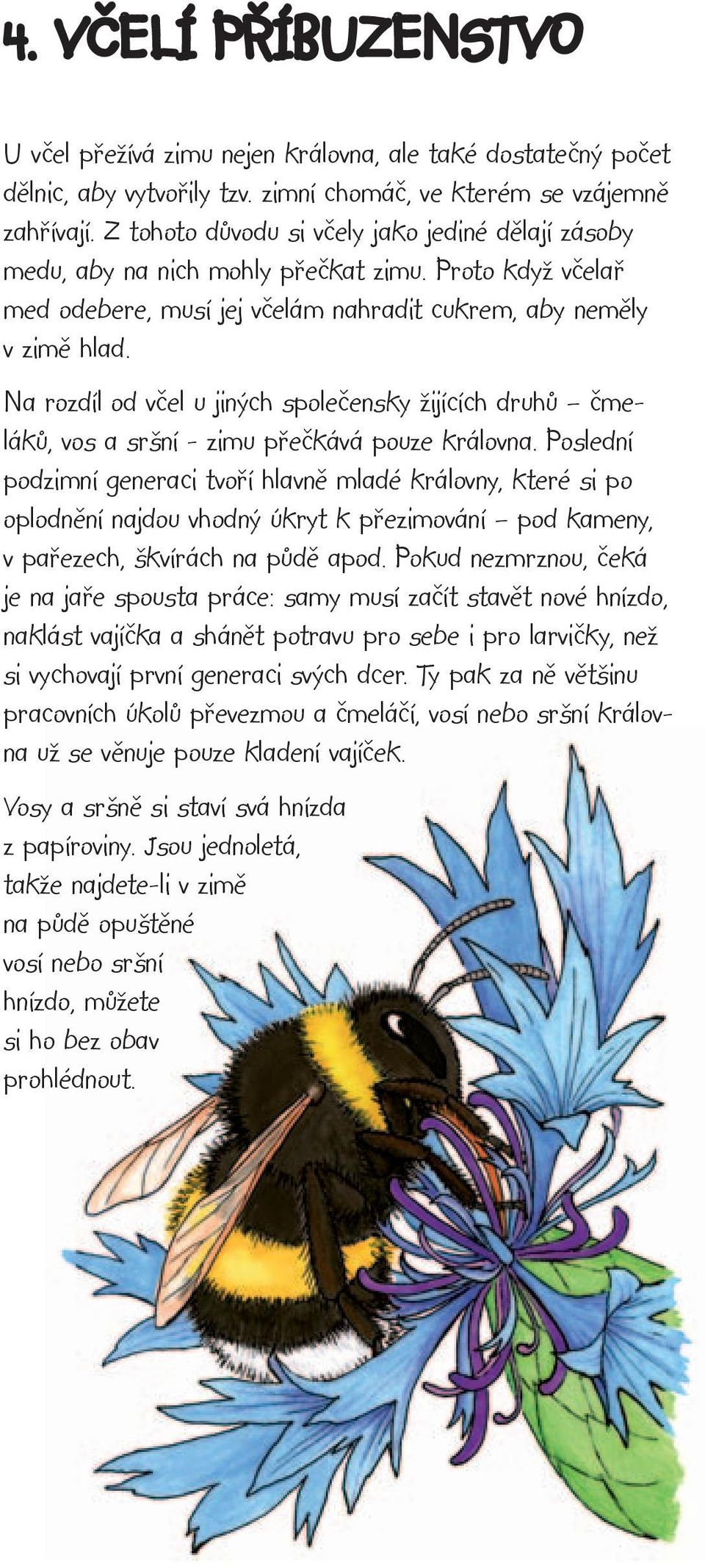 4. VČELÍ PŘÍBUZENSTVO

U včel přežívá zimu nejen královna, ale také dostatečný počet dělnic, aby vytvořily tzv. zimní chomáč, ve kterém se vzájemně zahřívají. Z tohoto důvodu si včely jako jediné dělají zásoby medu, aby na nich mohly přečkat zimu. Proto když včelař med odebere, musí jej včelám nahradit cukrem, aby neměly v zimě hlad.

Na rozdíl od včel u jiných společensky žijících druhů – čmeláků, vos a sršní - zimu přečkává pouze královna. Poslední podzimní generaci tvoří hlavně mladé královny, které si po oplodnění najdou vhodný úkryt k přezimování – pod kameny, v pařezech, škvírách na půdě apod. Pokud nezmrznou, čeká je na jaře spousta práce: samy musí začít stavět nové hnízdo, naklást vajíčka a shánět potravu pro sebe i pro larvičky, než si vychovají první generaci svých dcer. Ty pak za ně většinu pracovních úkolů převezmou a čmeláčí, vosí nebo sršní královna už se věnuje pouze kladení vajíček.

Vosy a sršně si staví svá hnízda z papíroviny. Jsou jednoletá, takže najdete-li v zimě na půdě opuštěné vosí nebo sršní hnízdo, můžete si ho bez obav prohlédnout.